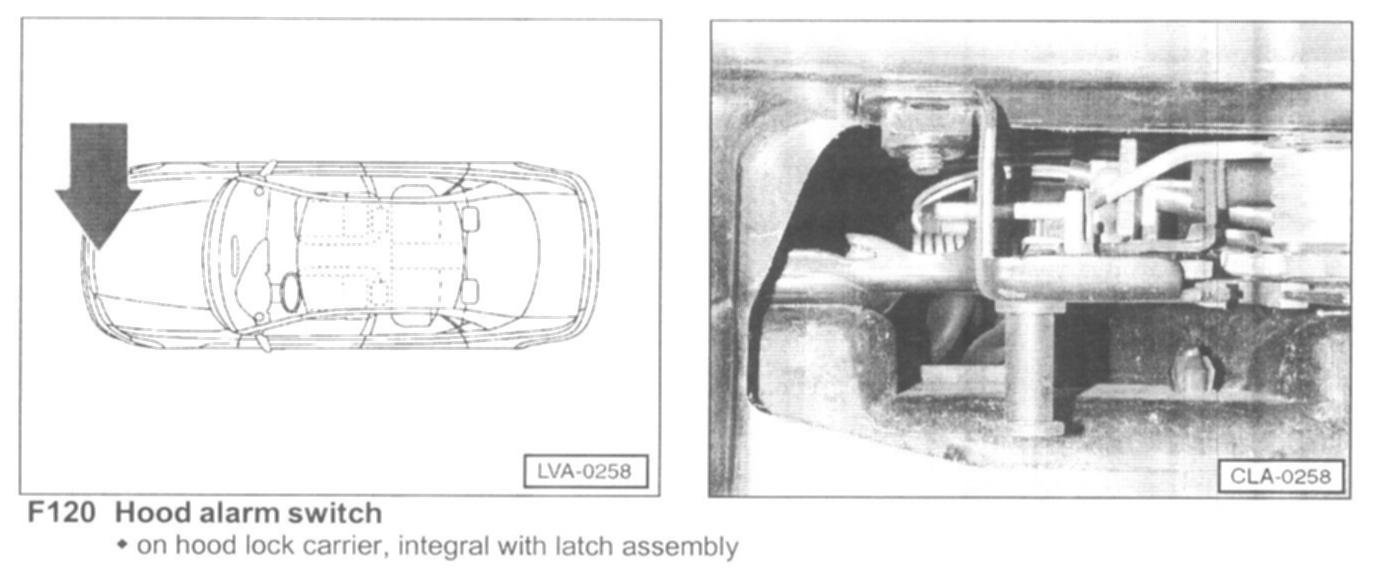 LVA-0258

CLA-0258

F120 Hood alarm switch

• on hood lock carrier, integral with latch assembly